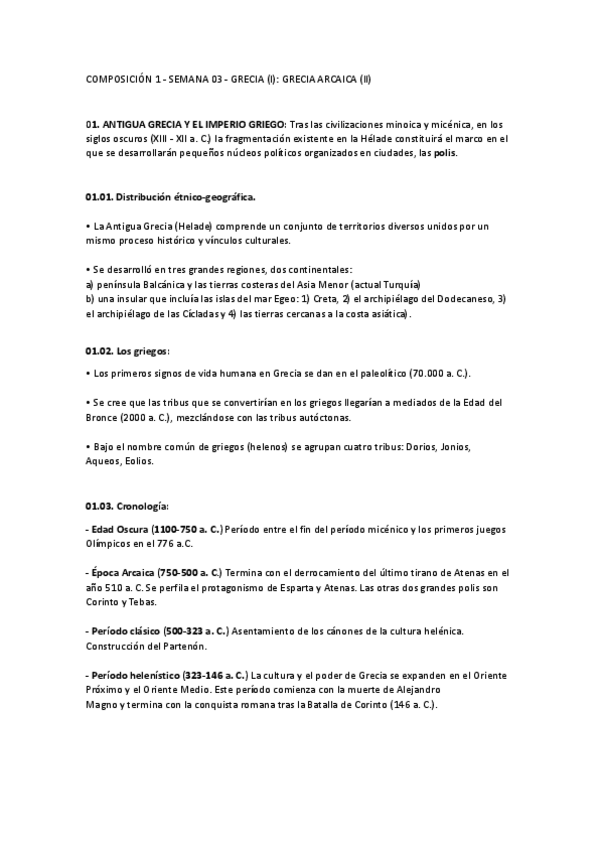 COMPOSICIÓN 1 - SEMANA 03 - GRECIA (I): GRECIA ARCAICA (II)

01. ANTIGUA GRECIA Y EL IMPERIO GRIEGO: Tras las civilizaciones minoica y micénica, en los siglos oscuros (XIII - XII a. C.) la fragmentación existente en la Hélade constituirá el marco en el que se desarrollarán pequeños núcleos políticos organizados en ciudades, las polis.

01.01. Distribución étnico-geográfica.

• La Antigua Grecia (Helade) comprende un conjunto de territorios diversos unidos por un mismo proceso histórico y vínculos culturales.

• Se desarrolló en tres grandes regiones, dos continentales:
a) península Balcánica y las tierras costeras del Asia Menor (actual Turquía)
b) una insular que incluía las islas del mar Egeo: 1) Creta, 2) el archipiélago del Dodecaneso, 3) el archipiélago de las Cícladas y 4) las tierras cercanas a la costa asiática).

01.02. Los griegos:

• Los primeros signos de vida humana en Grecia se dan en el paleolítico (70.000 a. C.).

• Se cree que las tribus que se convertirían en los griegos llegarían a mediados de la Edad del Bronce (2000 a. C.), mezclándose con las tribus autóctonas.

• Bajo el nombre común de griegos (helenos) se agrupan cuatro tribus: Dorios, Jonios, Aqueos, Eolios.

01.03. Cronología:

- Edad Oscura (1100-750 a. C.) Período entre el fin del período micénico y los primeros juegos Olímpicos en el 776 a.C.

- Época Arcaica (750-500 a. C.) Termina con el derrocamiento del último tirano de Atenas en el año 510 a. C. Se perfila el protagonismo de Esparta y Atenas. Las otras dos grandes polis son Corinto y Tebas.

- Período clásico (500-323 a. C.) Asentamiento de los cánones de la cultura helénica. Construcción del Partenón.

- Período helenístico (323-146 a. C.) La cultura y el poder de Grecia se expanden en el Oriente Próximo y el Oriente Medio. Este período comienza con la muerte de Alejandro Magno y termina con la conquista romana tras la Batalla de Corinto (146 a. C.).